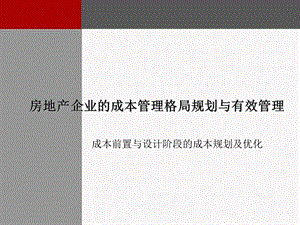 房地产企业的成本管理格局规划与有效管理

成本前置与设计阶段的成本规划及优化